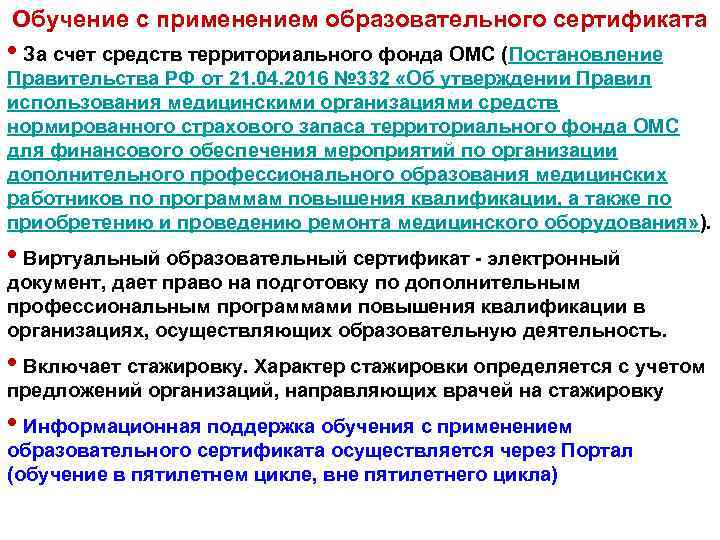 Обучение с применением образовательного сертификата

• За счет средств территориального фонда ОМС (Постановление Правительства РФ от 21.04.2016 №332 «Об утверждении Правил использования медицинскими организациями средств нормированного страхового запаса территориального фонда ОМС для финансового обеспечения мероприятий по организации дополнительного профессионального образования медицинских работников по программам повышения квалификации, а также по приобретению и проведению ремонта медицинского оборудования»).

• Виртуальный образовательный сертификат - электронный документ, дает право на подготовку по дополнительным профессиональным программами повышения квалификации в организациях, осуществляющих образовательную деятельность.

• Включает стажировку. Характер стажировки определяется с учетом предложений организаций, направляющих врачей на стажировку

• Информационная поддержка обучения с применением образовательного сертификата осуществляется через Портал (обучение в пятилетнем цикле, вне пятилетнего цикла)